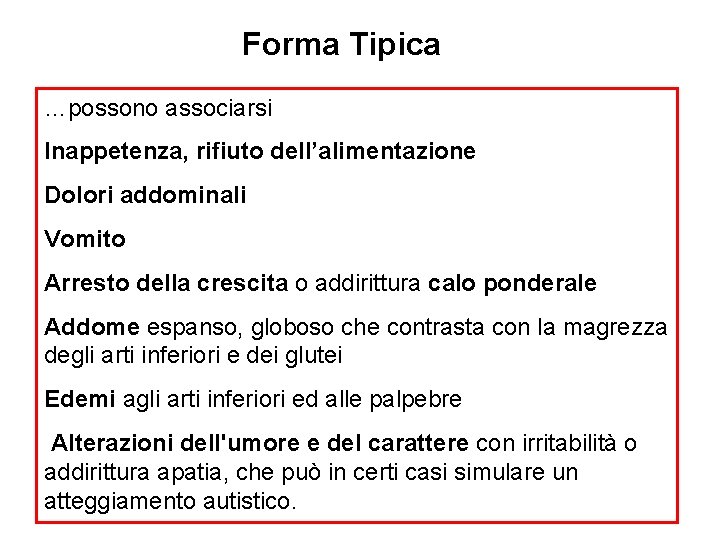 Forma Tipica

…possono associarsi

Inappetenza, rifiuto dell’alimentazione

Dolori addominali

Vomito

Arresto della crescita o addirittura calo ponderale

Addome espanso, globoso che contrasta con la magrezza degli arti inferiori e dei glutei

Edemi agli arti inferiori ed alle palpebre

Alterazioni dell'umore e del carattere con irritabilità o addirittura apatia, che può in certi casi simulare un atteggiamento autistico.